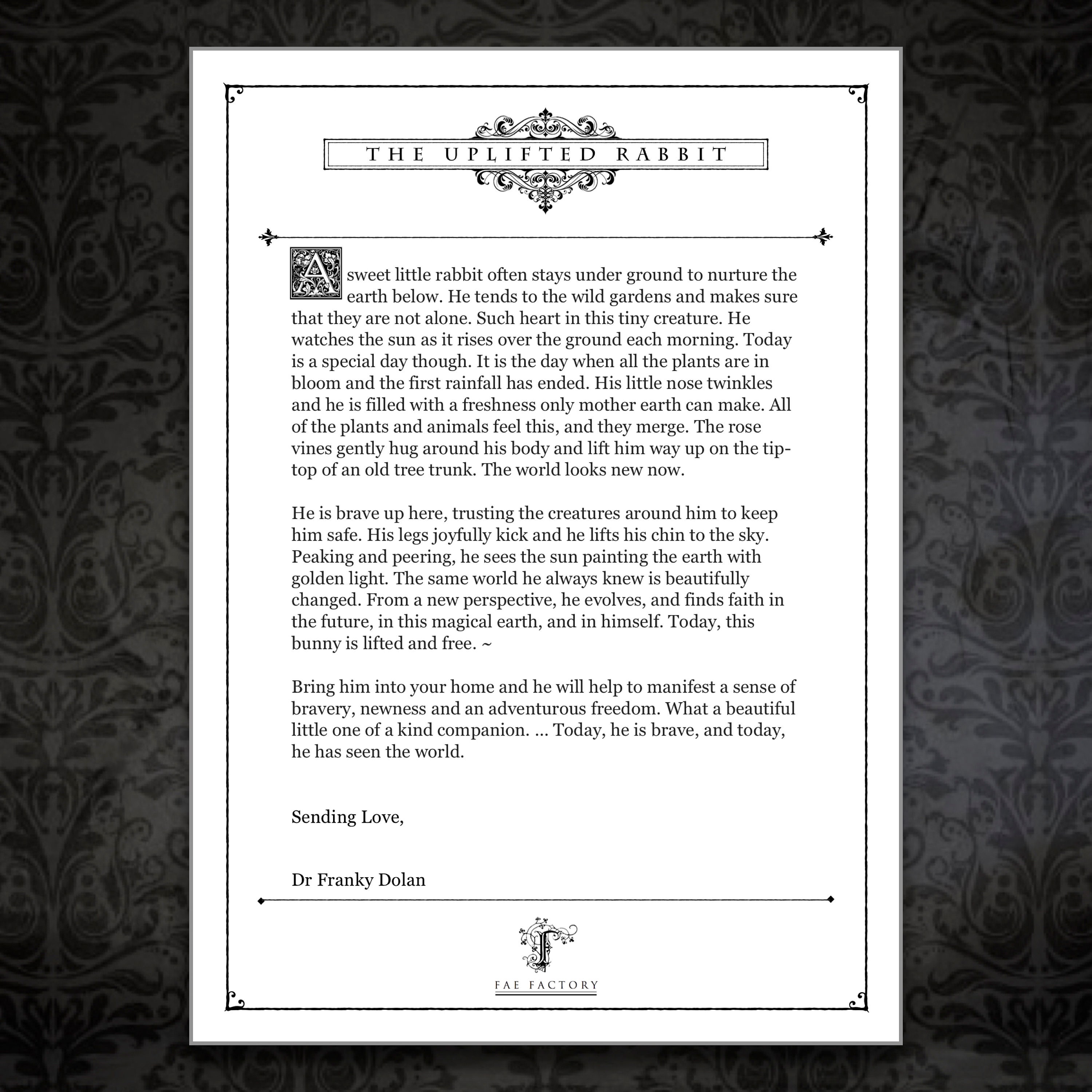 THE UPLIFTED RABBIT

A sweet little rabbit often stays under ground to nurture the earth below. He tends to the wild gardens and makes sure that they are not alone. Such heart in this tiny creature. He watches the sun as it rises over the ground each morning. Today is a special day though. It is the day when all the plants are in bloom and the first rainfall has ended. His little nose twinkles and he is filled with a freshness only mother earth can make. All of the plants and animals feel this, and they merge. The rose vines gently hug around his body and lift him way up on the tip-top of an old tree trunk. The world looks new now.

He is brave up here, trusting the creatures around him to keep him safe. His legs joyfully kick and he lifts his chin to the sky. Peaking and peering, he sees the sun painting the earth with golden light. The same world he always knew is beautifully changed. From a new perspective, he evolves, and finds faith in the future, in this magical earth, and in himself. Today, this bunny is lifted and free. ~

Bring him into your home and he will help to manifest a sense of bravery, newness and an adventurous freedom. What a beautiful little one of a kind companion. ... Today, he is brave, and today, he has seen the world.

Sending Love,

Dr Franky Dolan

FAE FACTORY